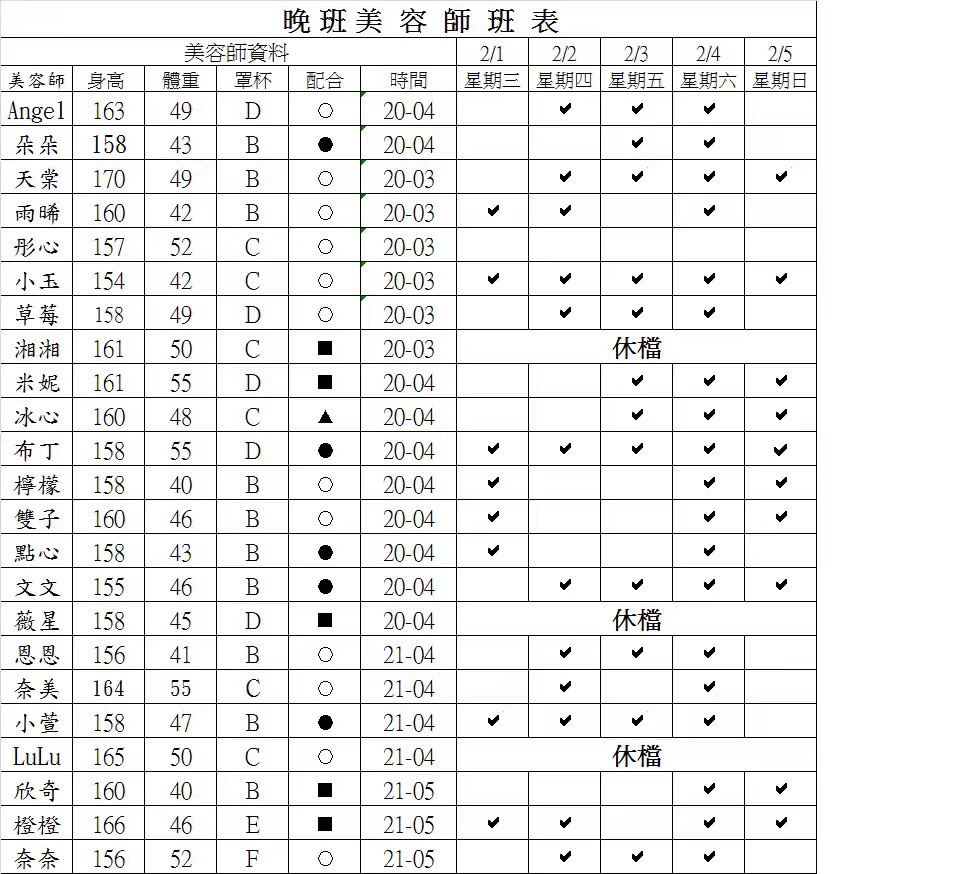 晚班美容師班表

| 美容師資料 | | | | | | 2/1 | 2/2 | 2/3 | 2/4 | 2/5 |
|---|---|---|---|---|---|---|---|---|---|---|
| 美容師 | 身高 | 體重 | 罩杯 | 配合 | 時間 | 星期三 | 星期四 | 星期五 | 星期六 | 星期日 |
| Angel | 163 | 49 | D | ○ | 20-04 | | ✔ | ✔ | ✔ | |
| 朵朵 | 158 | 43 | B | ● | 20-04 | | | ✔ | ✔ | |
| 天棠 | 170 | 49 | B | ○ | 20-03 | | ✔ | ✔ | ✔ | ✔ |
| 雨晞 | 160 | 42 | B | ○ | 20-03 | ✔ | ✔ | | ✔ | |
| 彤心 | 157 | 52 | C | ○ | 20-03 | | | | | |
| 小玉 | 154 | 42 | C | ○ | 20-03 | ✔ | ✔ | ✔ | ✔ | ✔ |
| 草莓 | 158 | 49 | D | ○ | 20-03 | | ✔ | ✔ | ✔ | |
| 湘湘 | 161 | 50 | C | ■ | 20-03 | 休檔 | | | | |
| 米妮 | 161 | 55 | D | ■ | 20-04 | | | ✔ | ✔ | ✔ |
| 冰心 | 160 | 48 | C | ▲ | 20-04 | | | ✔ | ✔ | ✔ |
| 布丁 | 158 | 55 | D | ● | 20-04 | ✔ | ✔ | ✔ | ✔ | ✔ |
| 檸檬 | 158 | 40 | B | ○ | 20-04 | ✔ | | | ✔ | ✔ |
| 雙子 | 160 | 46 | B | ○ | 20-04 | ✔ | | | ✔ | ✔ |
| 點心 | 158 | 43 | B | ● | 20-04 | ✔ | | | ✔ | |
| 文文 | 155 | 46 | B | ● | 20-04 | | ✔ | ✔ | ✔ | ✔ |
| 薇星 | 158 | 45 | D | ■ | 20-04 | 休檔 | | | | |
| 恩恩 | 156 | 41 | B | ○ | 21-04 | | ✔ | ✔ | ✔ | |
| 奈美 | 164 | 55 | C | ○ | 21-04 | | ✔ | | ✔ | |
| 小萱 | 158 | 47 | B | ● | 21-04 | ✔ | ✔ | ✔ | ✔ | |
| LuLu | 165 | 50 | C | ○ | 21-04 | 休檔 | | | | |
| 欣奇 | 160 | 40 | B | ■ | 21-05 | | | | ✔ | ✔ |
| 橙橙 | 166 | 46 | E | ■ | 21-05 | ✔ | ✔ | | ✔ | ✔ |
| 奈奈 | 156 | 52 | F | ○ | 21-05 | | ✔ | ✔ | ✔ | |